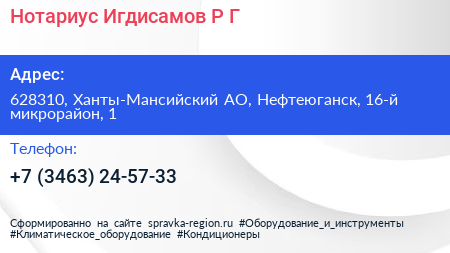 Нотариус Игдисамов Р Г

Адрес:

628310, Ханты-Мансийский АО, Нефтеюганск, 16-й микрорайон, 1

Телефон:

+7 (3463) 24-57-33

Сформированно на сайте spravka-region.ru #Оборудование_и_инструменты #Климатическое_оборудование #Кондиционеры